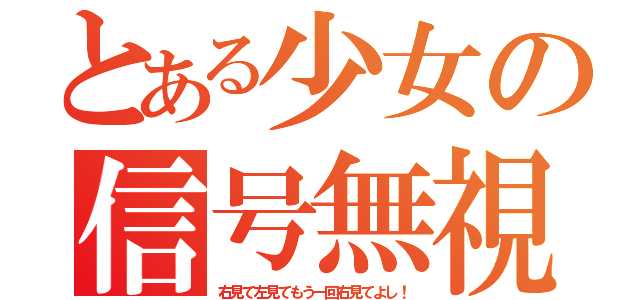 とある少女の
信号無視
右見て左見てもう一回右見てよし！